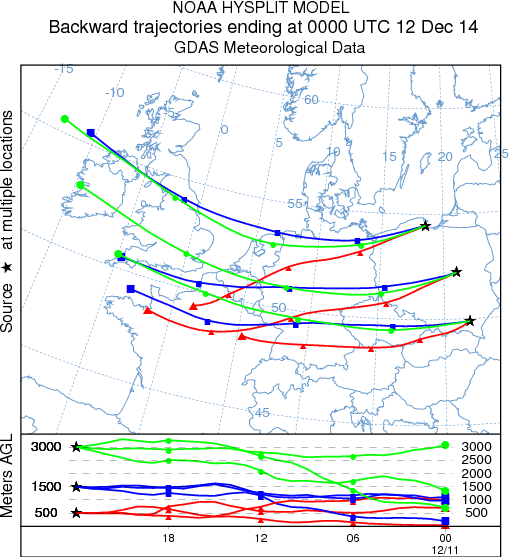 NOAA HYSPLIT MODEL
Backward trajectories ending at 0000 UTC 12 Dec 14
GDAS Meteorological Data

Source ★ at multiple locations

-15
-10
-5
0
5
10
15
20
25
60
55
50
45

Meters AGL

3000
1500
500

3000
2500
2000
1500
1000
500

18
12
06
00
12/11